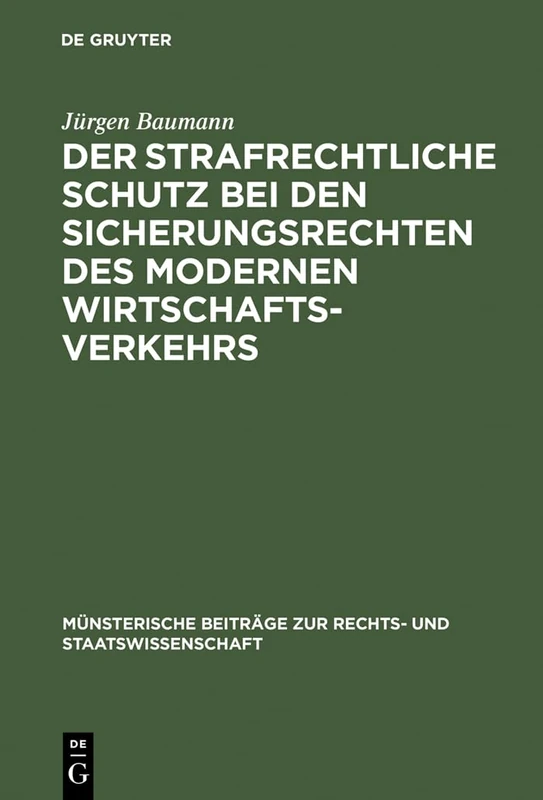 DE GRUYTER

Jürgen Baumann

DER STRAFRECHTLICHE SCHUTZ BEI DEN SICHERUNGSRECHTEN DES MODERNEN WIRTSCHAFTSVERKEHRS

MÜNSTERISCHE BEITRÄGE ZUR RECHTS- UND STAATSWISSENSCHAFT

DE
G